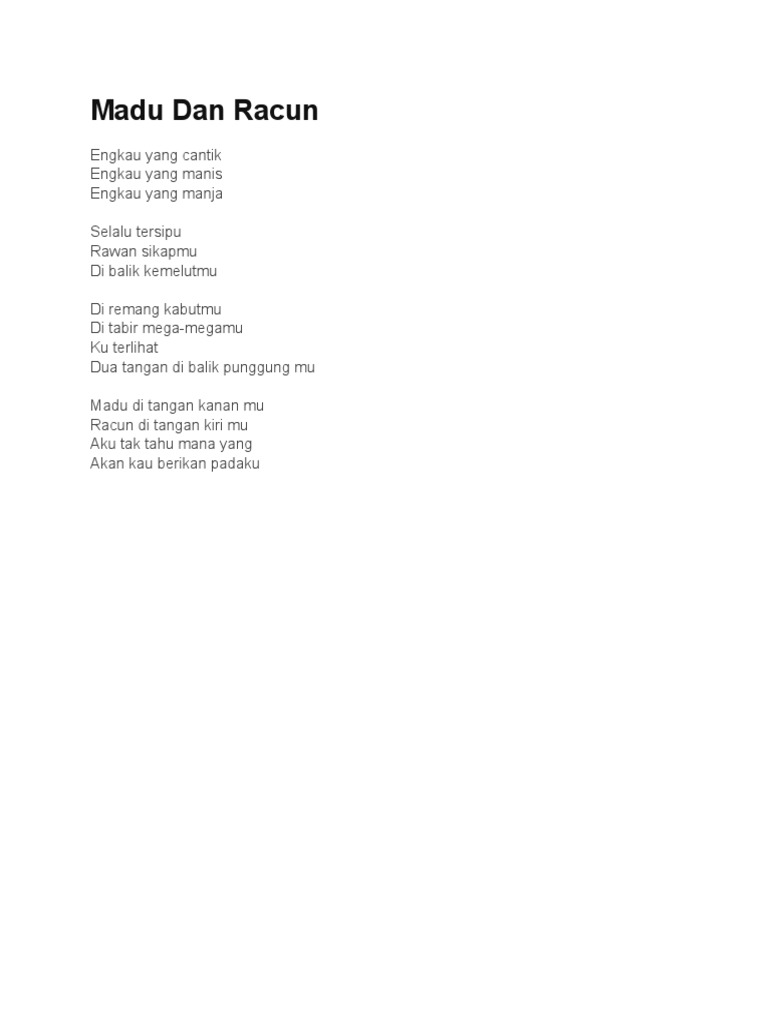 Madu Dan Racun

Engkau yang cantik
Engkau yang manis
Engkau yang manja

Selalu tersipu
Rawan sikapmu
Di balik kemelutmu

Di remang kabutmu
Di tabir mega-megamu
Ku terlihat
Dua tangan di balik punggung mu

Madu di tangan kanan mu
Racun di tangan kiri mu
Aku tak tahu mana yang
Akan kau berikan padaku